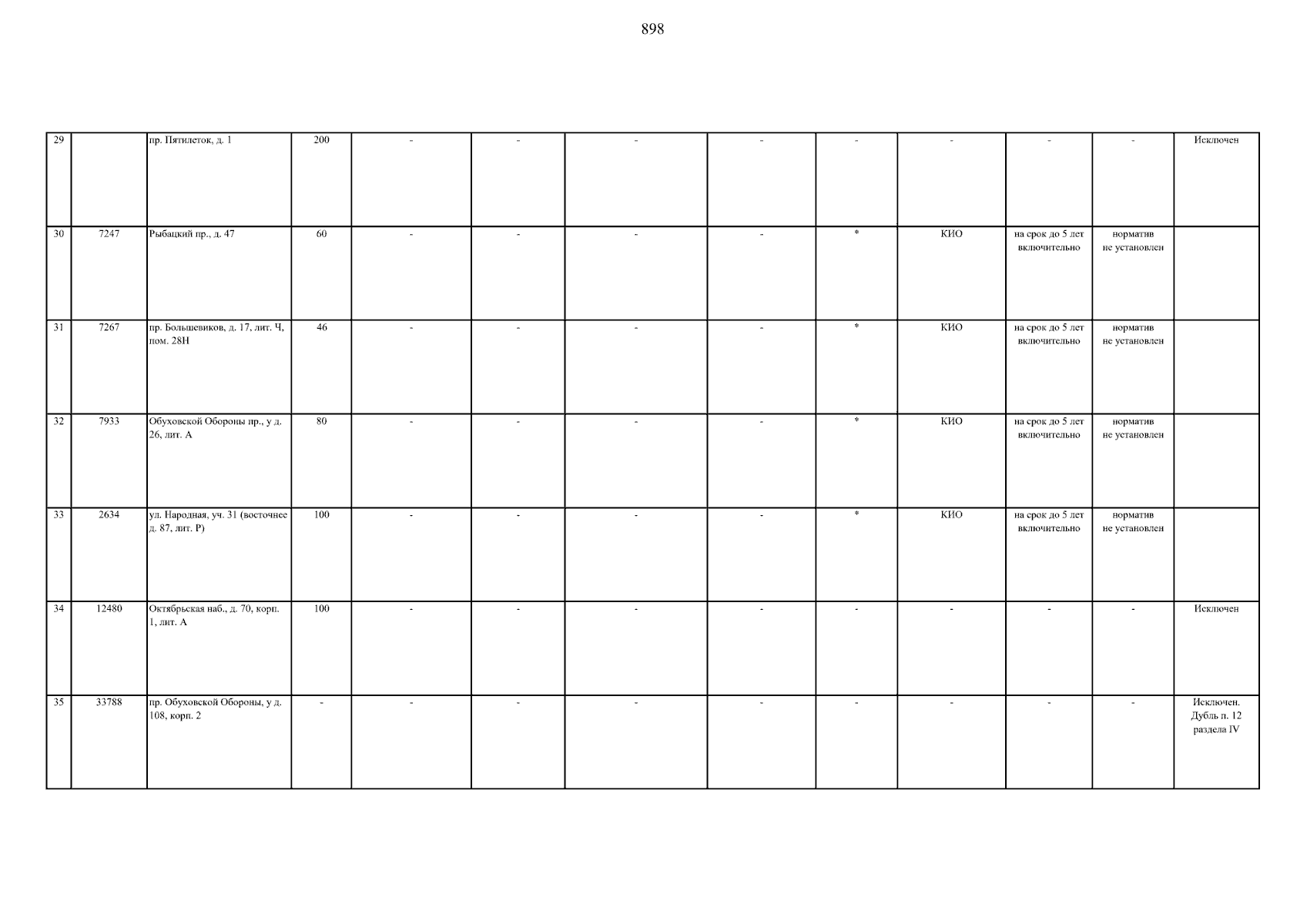 898

| 29 |  | пр. Пятилеток, д. 1 | 200 | - | - | - | - | - | - | - | - | Исключен |
|---|---|---|---|---|---|---|---|---|---|---|---|---|
| 30 | 7247 | Рыбацкий пр., д. 47 | 60 | - | - | - | - | * | КИО | на срок до 5 лет включительно | норматив не установлен |  |
| 31 | 7267 | пр. Большевиков, д. 17, лит. Ч, пом. 28Н | 46 | - | - | - | - | * | КИО | на срок до 5 лет включительно | норматив не установлен |  |
| 32 | 7933 | Обуховской Обороны пр., у д. 26, лит. А | 80 | - | - | - | - | * | КИО | на срок до 5 лет включительно | норматив не установлен |  |
| 33 | 2634 | ул. Народная, уч. 31 (восточнее д. 87, лит. Р) | 100 | - | - | - | - | * | КИО | на срок до 5 лет включительно | норматив не установлен |  |
| 34 | 12480 | Октябрьская наб., д. 70, корп. 1, лит. А | 100 | - | - | - | - | - | - | - | - | Исключен |
| 35 | 33788 | пр. Обуховской Обороны, у д. 108, корп. 2 | - | - | - | - | - | - | - | - | - | Исключен. Дубль п. 12 раздела IV |